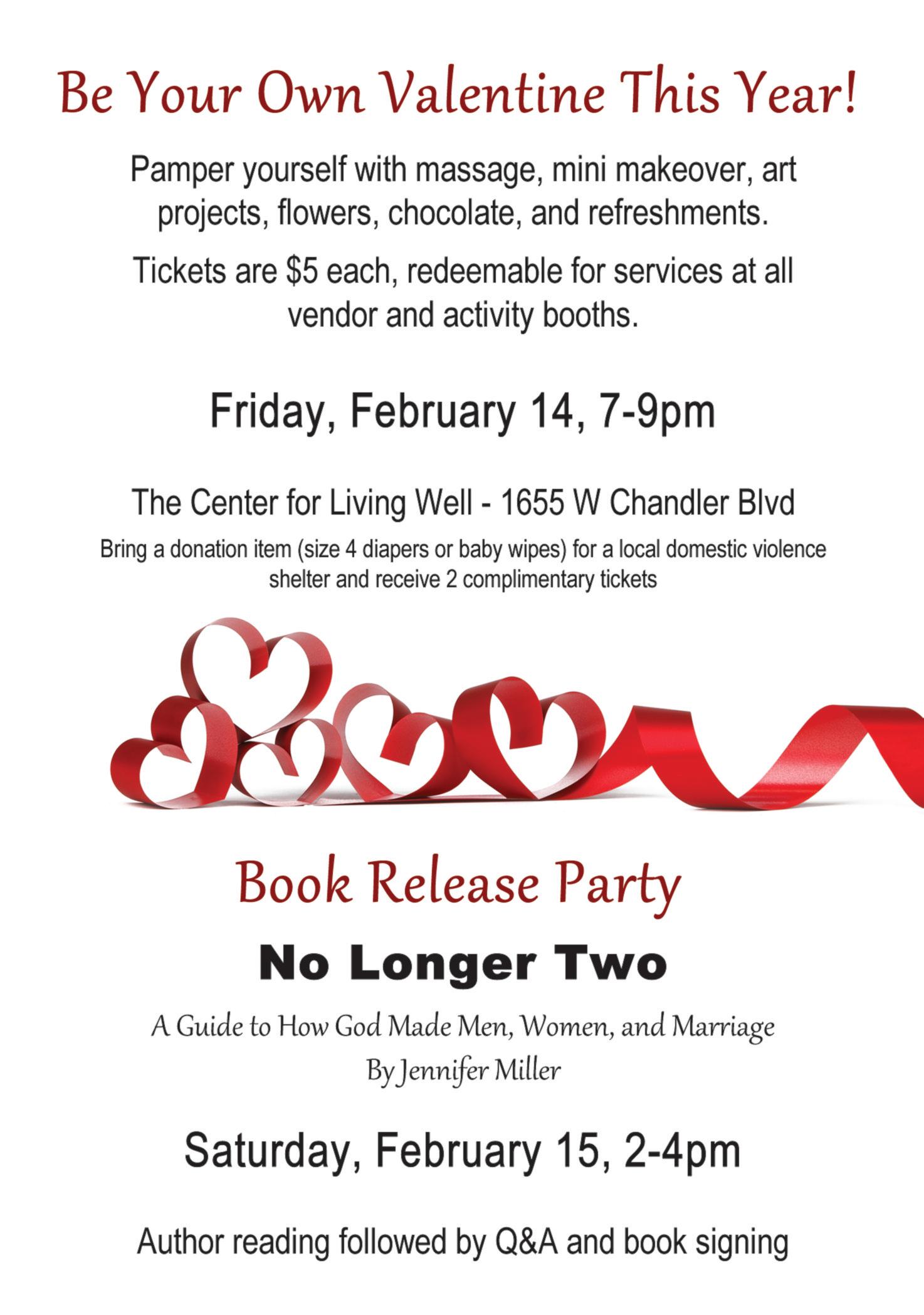 Be Your Own Valentine This Year!

Pamper yourself with massage, mini makeover, art projects, flowers, chocolate, and refreshments.

Tickets are $5 each, redeemable for services at all vendor and activity booths.

Friday, February 14, 7-9pm

The Center for Living Well - 1655 W Chandler Blvd

Bring a donation item (size 4 diapers or baby wipes) for a local domestic violence shelter and receive 2 complimentary tickets

Book Release Party

No Longer Two

A Guide to How God Made Men, Women, and Marriage
By Jennifer Miller

Saturday, February 15, 2-4pm

Author reading followed by Q&A and book signing